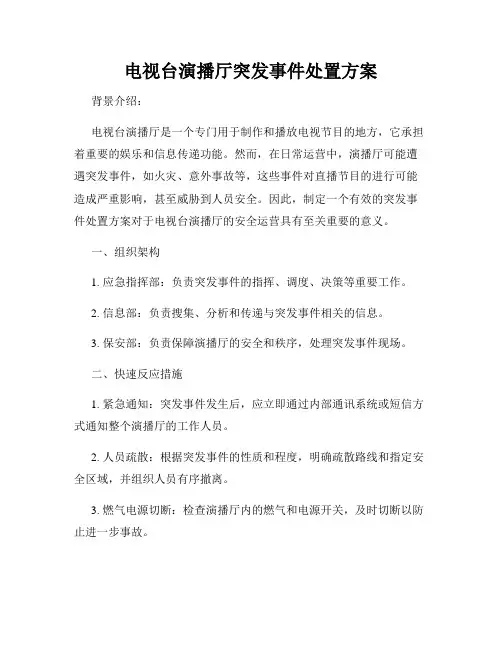 电视台演播厅突发事件处置方案

背景介绍：

电视台演播厅是一个专门用于制作和播放电视节目的地方，它承担着重要的娱乐和信息传递功能。然而，在日常运营中，演播厅可能遭遇突发事件，如火灾、意外事故等，这些事件对直播节目的进行可能造成严重影响，甚至威胁到人员安全。因此，制定一个有效的突发事件处置方案对于电视台演播厅的安全运营具有至关重要的意义。

一、组织架构

1. 应急指挥部：负责突发事件的指挥、调度、决策等重要工作。

2. 信息部：负责搜集、分析和传递与突发事件相关的信息。

3. 保安部：负责保障演播厅的安全和秩序，处理突发事件现场。

二、快速反应措施

1. 紧急通知：突发事件发生后，应立即通过内部通讯系统或短信方式通知整个演播厅的工作人员。

2. 人员疏散：根据突发事件的性质和程度，明确疏散路线和指定安全区域，并组织人员有序撤离。

3. 燃气电源切断：检查演播厅内的燃气和电源开关，及时切断以防止进一步事故。